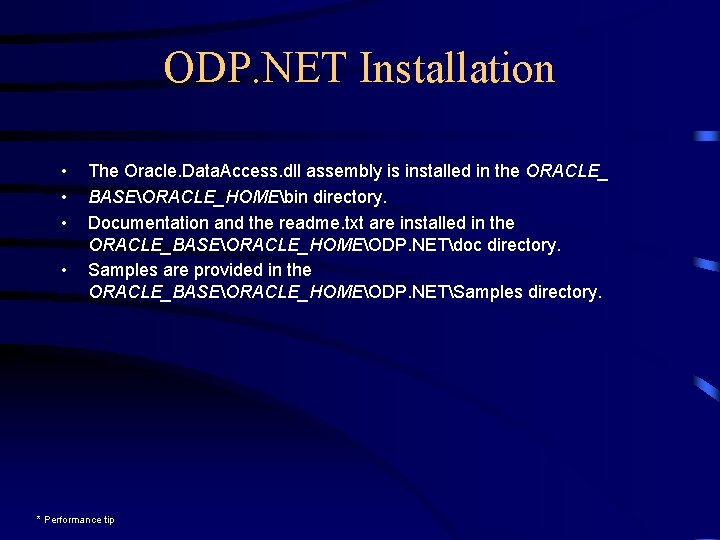 ODP.NET Installation

• The Oracle.DataAccess.dll assembly is installed in the ORACLE_

• BASE\ORACLE_HOME\bin directory.

• Documentation and the readme.txt are installed in the ORACLE_BASE\ORACLE_HOME\ODP.NET\doc directory.

• Samples are provided in the ORACLE_BASE\ORACLE_HOME\ODP.NET\Samples directory.

* Performance tip